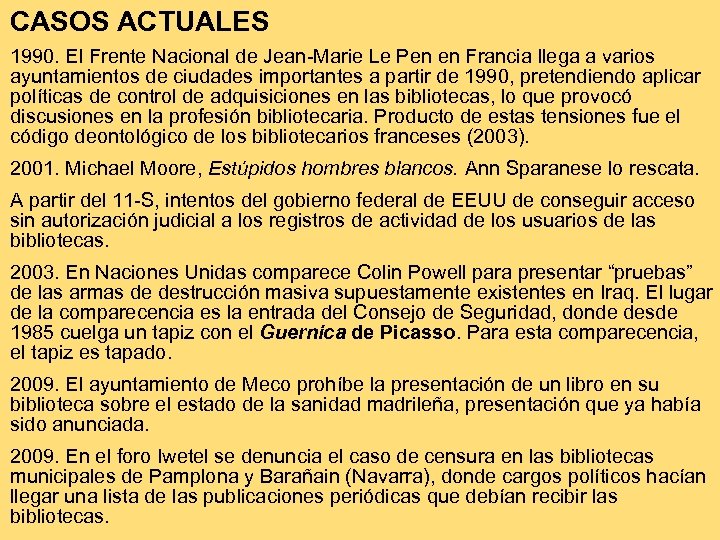 CASOS ACTUALES

1990. El Frente Nacional de Jean-Marie Le Pen en Francia llega a varios ayuntamientos de ciudades importantes a partir de 1990, pretendiendo aplicar políticas de control de adquisiciones en las bibliotecas, lo que provocó discusiones en la profesión bibliotecaria. Producto de estas tensiones fue el código deontológico de los bibliotecarios franceses (2003).

2001. Michael Moore, Estúpidos hombres blancos. Ann Sparanese lo rescata.

A partir del 11-S, intentos del gobierno federal de EEUU de conseguir acceso sin autorización judicial a los registros de actividad de los usuarios de las bibliotecas.

2003. En Naciones Unidas comparece Colin Powell para presentar “pruebas” de las armas de destrucción masiva supuestamente existentes en Iraq. El lugar de la comparecencia es la entrada del Consejo de Seguridad, donde desde 1985 cuelga un tapiz con el Guernica de Picasso. Para esta comparecencia, el tapiz es tapado.

2009. El ayuntamiento de Meco prohíbe la presentación de un libro en su biblioteca sobre el estado de la sanidad madrileña, presentación que ya había sido anunciada.

2009. En el foro Iwetel se denuncia el caso de censura en las bibliotecas municipales de Pamplona y Barañain (Navarra), donde cargos políticos hacían llegar una lista de las publicaciones periódicas que debían recibir las bibliotecas.